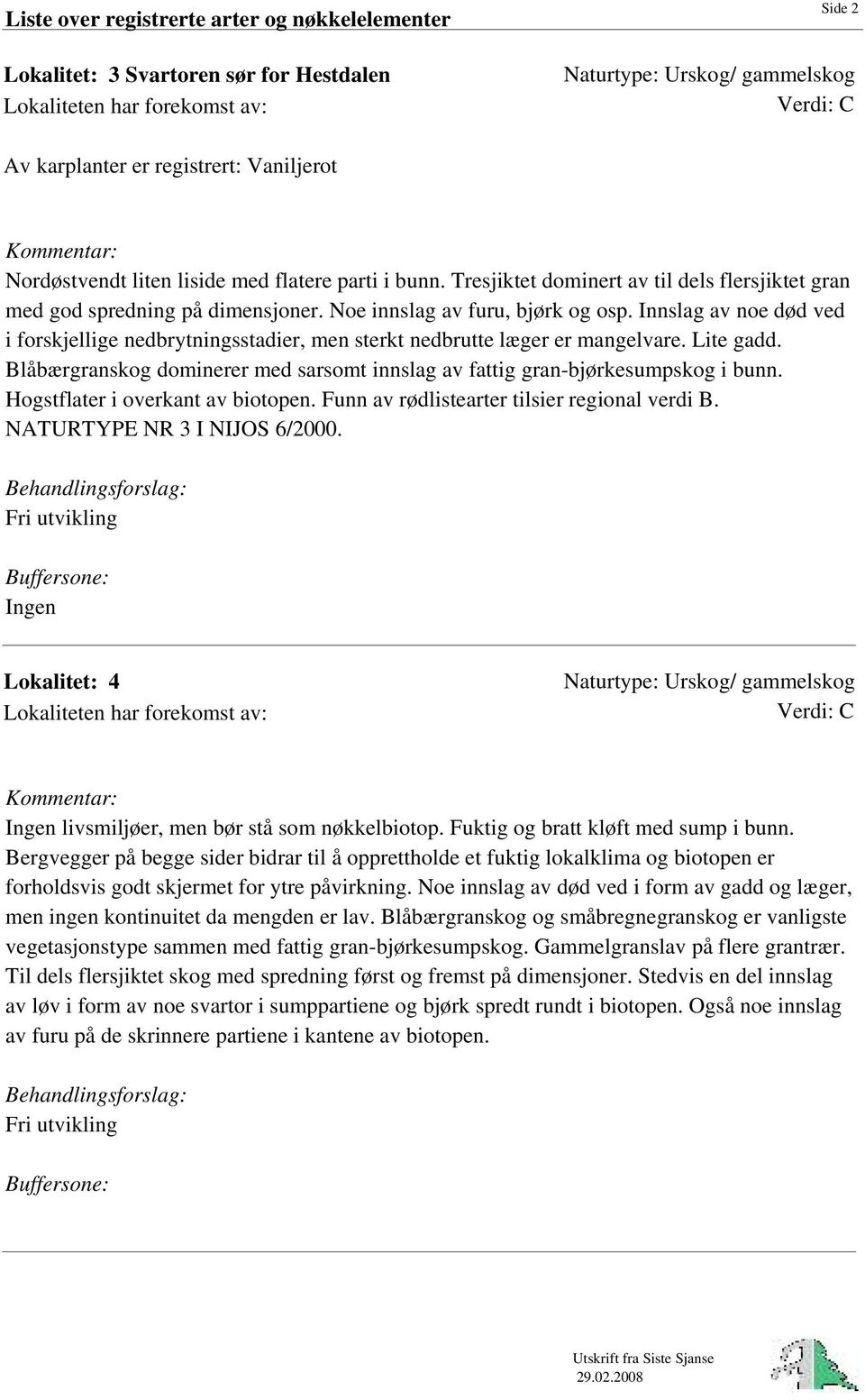 Liste over registrerte arter og nøkkelelementer

Side 2

Lokalitet: 3 Svartoren sør for Hestdalen
Lokaliteten har forekomst av:

Naturtype: Urskog/ gammelskog
Verdi: C

Av karplanter er registrert: Vaniljerot

Kommentar:
Nordøstvendt liten liside med flatere parti i bunn. Tresjiktet dominert av til dels flersjiktet gran med god spredning på dimensjoner. Noe innslag av furu, bjørk og osp. Innslag av noe død ved i forskjellige nedbrytningsstadier, men sterkt nedbrutte læger er mangelvare. Lite gadd. Blåbærgranskog dominerer med sarsomt innslag av fattig gran-bjørkesumpskog i bunn. Hogstflater i overkant av biotopen. Funn av rødlistearter tilsier regional verdi B. NATURTYPE NR 3 I NIJOS 6/2000.

Behandlingsforslag:
Fri utvikling

Buffersone:
Ingen

Lokalitet: 4
Lokaliteten har forekomst av:

Naturtype: Urskog/ gammelskog
Verdi: C

Kommentar:
Ingen livsmiljøer, men bør stå som nøkkelbiotop. Fuktig og bratt kløft med sump i bunn. Bergvegger på begge sider bidrar til å opprettholde et fuktig lokalklima og biotopen er forholdsvis godt skjermet for ytre påvirkning. Noe innslag av død ved i form av gadd og læger, men ingen kontinuitet da mengden er lav. Blåbærgranskog og småbregnegranskog er vanligste vegetasjonstype sammen med fattig gran-bjørkesumpskog. Gammelgranslav på flere grantrær. Til dels flersjiktet skog med spredning først og fremst på dimensjoner. Stedvis en del innslag av løv i form av noe svartor i sumppartiene og bjørk spredt rundt i biotopen. Også noe innslag av furu på de skrinnere partiene i kantene av biotopen.

Behandlingsforslag:
Fri utvikling

Buffersone:

Utskrift fra Siste Sjanse
29.02.2008